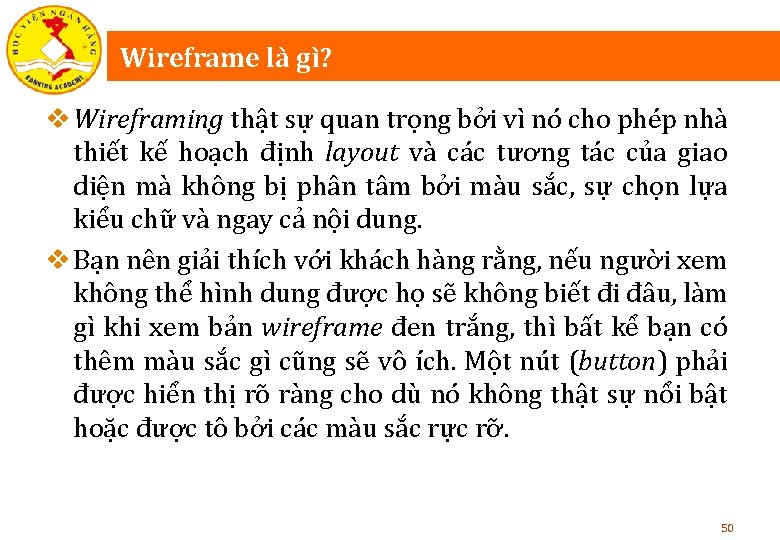 HỌC VIỆN NGÂN HÀNG
BANKING ACADEMY

Wireframe là gì?

❖ Wireframing thật sự quan trọng bởi vì nó cho phép nhà thiết kế hoạch định layout và các tương tác của giao diện mà không bị phân tâm bởi màu sắc, sự chọn lựa kiểu chữ và ngay cả nội dung.

❖ Bạn nên giải thích với khách hàng rằng, nếu người xem không thể hình dung được họ sẽ không biết đi đâu, làm gì khi xem bản wireframe đen trắng, thì bất kể bạn có thêm màu sắc gì cũng sẽ vô ích. Một nút (button) phải được hiển thị rõ ràng cho dù nó không thật sự nổi bật hoặc được tô bởi các màu sắc rực rỡ.

50